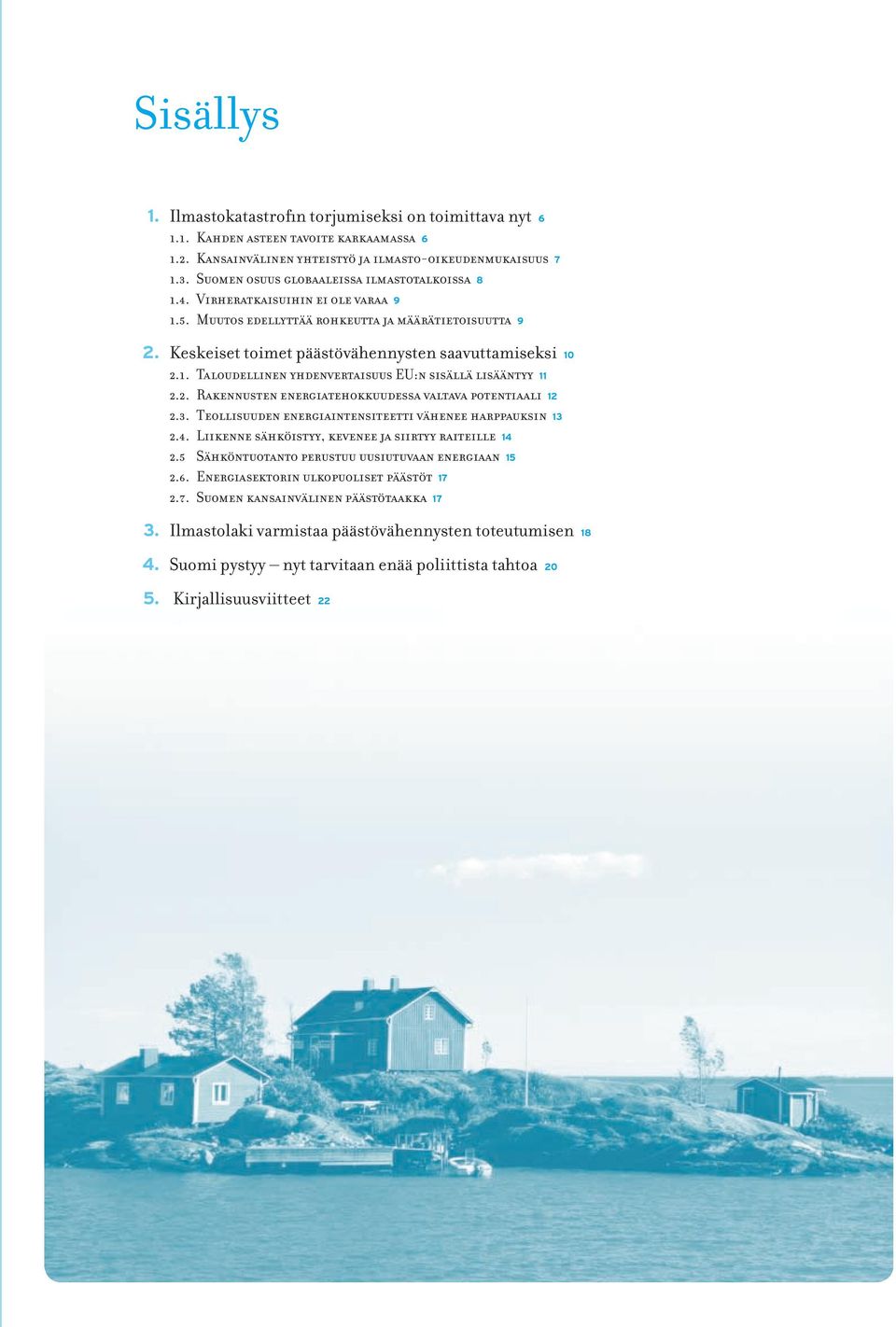 Sisällys

1. Ilmastokatastrofin torjumiseksi on toimittava nyt 6
1.1. Kahden asteen tavoite karkaamassa 6
1.2. Kansainvälinen yhteistyö ja ilmasto-oikeudenmukaisuus 7
1.3. Suomen osuus globaaleissa ilmastotalkoissa 8
1.4. Virheratkaisuihin ei ole varaa 9
1.5. Muutos edellyttää rohkeutta ja määrätietoisuutta 9

2. Keskeiset toimet päästövähennysten saavuttamiseksi 10
2.1. Taloudellinen yhdenvertaisuus EU:n sisällä lisääntyy 11
2.2. Rakennusten energiatehokkuudessa valtava potentiaali 12
2.3. Teollisuuden energiaintensiteetti vähenee harppauksin 13
2.4. Liikenne sähköistyy, kevenee ja siirtyy raiteille 14
2.5 Sähköntuotanto perustuu uusiutuvaan energiaan 15
2.6. Energiasektorin ulkopuoliset päästöt 17
2.7. Suomen kansainvälinen päästötaakka 17

3. Ilmastolaki varmistaa päästövähennysten toteutumisen 18

4. Suomi pystyy – nyt tarvitaan enää poliittista tahtoa 20

5. Kirjallisuusviitteet 22